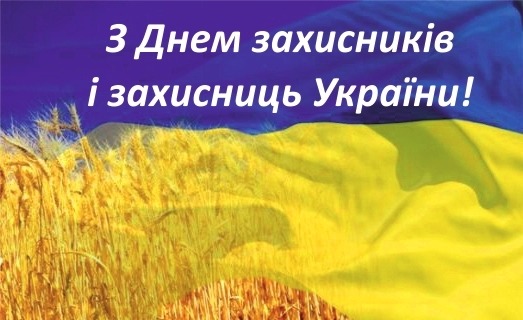 З Днем захисників і захисниць України!